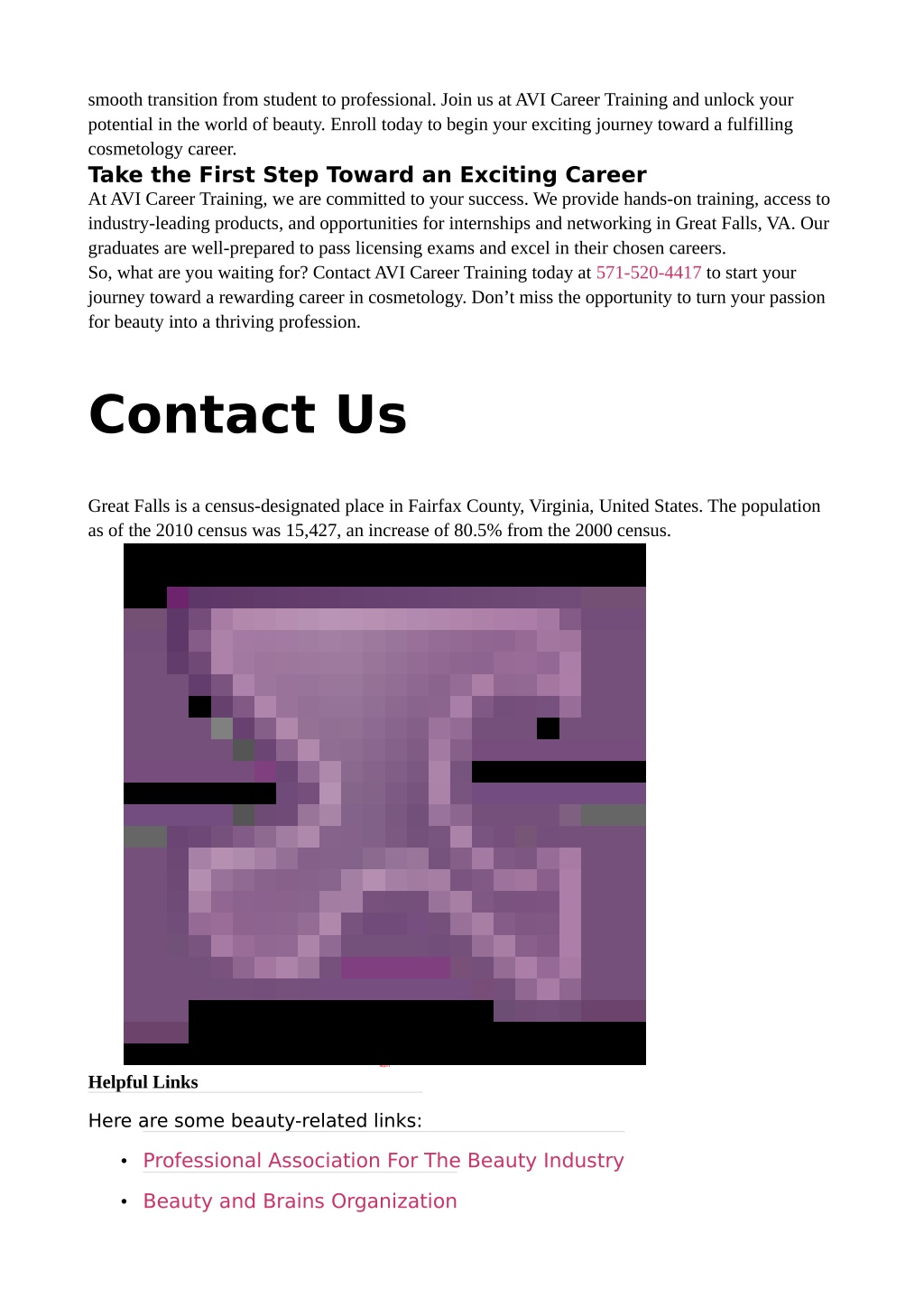 smooth transition from student to professional. Join us at AVI Career Training and unlock your potential in the world of beauty. Enroll today to begin your exciting journey toward a fulfilling cosmetology career.

Take the First Step Toward an Exciting Career

At AVI Career Training, we are committed to your success. We provide hands-on training, access to industry-leading products, and opportunities for internships and networking in Great Falls, VA. Our graduates are well-prepared to pass licensing exams and excel in their chosen careers.

So, what are you waiting for? Contact AVI Career Training today at 571-520-4417 to start your journey toward a rewarding career in cosmetology. Don’t miss the opportunity to turn your passion for beauty into a thriving profession.

Contact Us

Great Falls is a census-designated place in Fairfax County, Virginia, United States. The population as of the 2010 census was 15,427, an increase of 80.5% from the 2000 census.

Helpful Links

Here are some beauty-related links:

• Professional Association For The Beauty Industry
• Beauty and Brains Organization